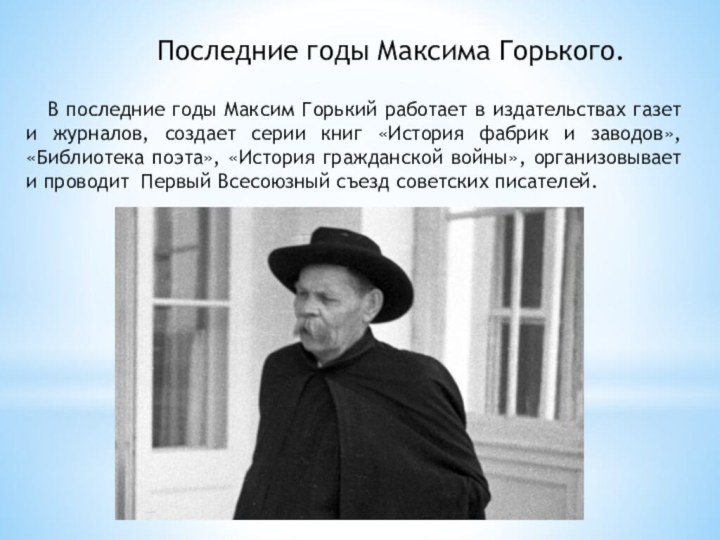 Последние годы Максима Горького.

В последние годы Максим Горький работает в издательствах газет и журналов, создает серии книг «История фабрик и заводов», «Библиотека поэта», «История гражданской войны», организовывает и проводит Первый Всесоюзный съезд советских писателей.